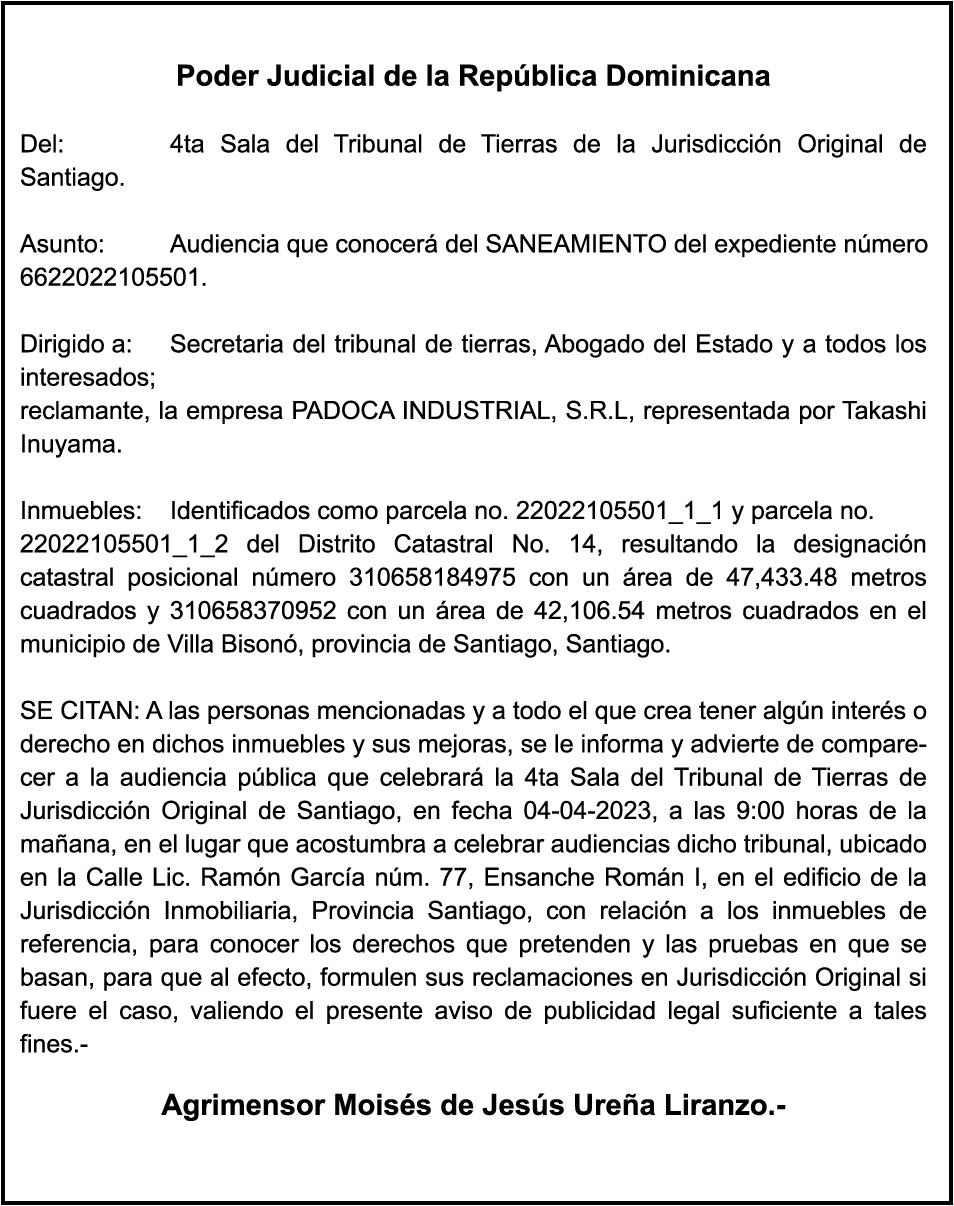 Poder Judicial de la República Dominicana

Del: 4ta Sala del Tribunal de Tierras de la Jurisdicción Original de Santiago.

Asunto: Audiencia que conocerá del SANEAMIENTO del expediente número 6622022105501.

Dirigido a: Secretaria del tribunal de tierras, Abogado del Estado y a todos los interesados;
reclamante, la empresa PADOCA INDUSTRIAL, S.R.L, representada por Takashi Inuyama.

Inmuebles: Identificados como parcela no. 22022105501_1_1 y parcela no. 22022105501_1_2 del Distrito Catastral No. 14, resultando la designación catastral posicional número 310658184975 con un área de 47,433.48 metros cuadrados y 310658370952 con un área de 42,106.54 metros cuadrados en el municipio de Villa Bisonó, provincia de Santiago, Santiago.

SE CITAN: A las personas mencionadas y a todo el que crea tener algún interés o derecho en dichos inmuebles y sus mejoras, se le informa y advierte de comparecer a la audiencia pública que celebrará la 4ta Sala del Tribunal de Tierras de Jurisdicción Original de Santiago, en fecha 04-04-2023, a las 9:00 horas de la mañana, en el lugar que acostumbra a celebrar audiencias dicho tribunal, ubicado en la Calle Lic. Ramón García núm. 77, Ensanche Román I, en el edificio de la Jurisdicción Inmobiliaria, Provincia Santiago, con relación a los inmuebles de referencia, para conocer los derechos que pretenden y las pruebas en que se basan, para que al efecto, formulen sus reclamaciones en Jurisdicción Original si fuere el caso, valiendo el presente aviso de publicidad legal suficiente a tales fines.-

Agrimensor Moisés de Jesús Ureña Liranzo.-